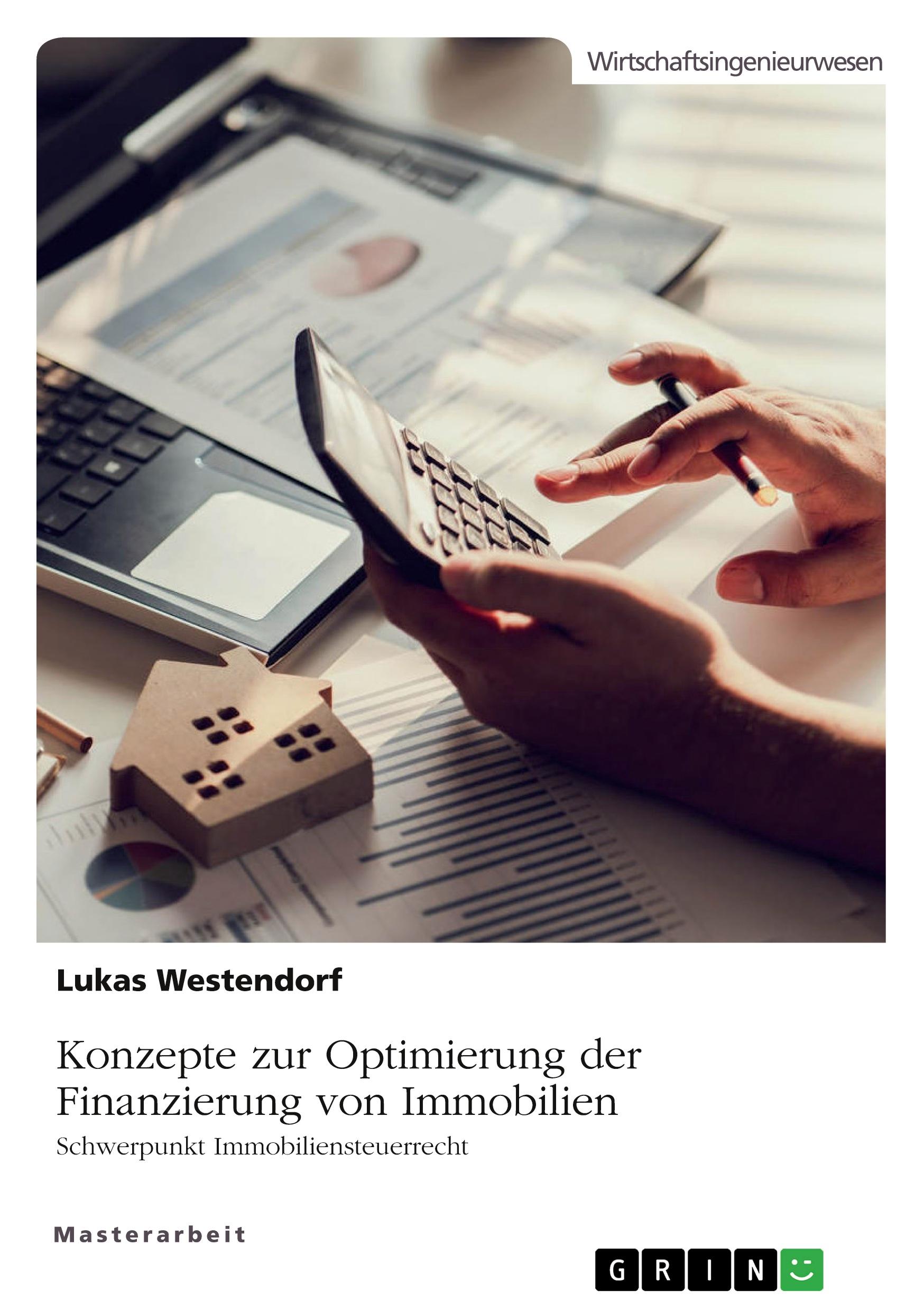 Wirtschaftsingenieurwesen

Lukas Westendorf

Konzepte zur Optimierung der Finanzierung von Immobilien

Schwerpunkt Immobiliensteuerrecht

Masterarbeit

GRIN